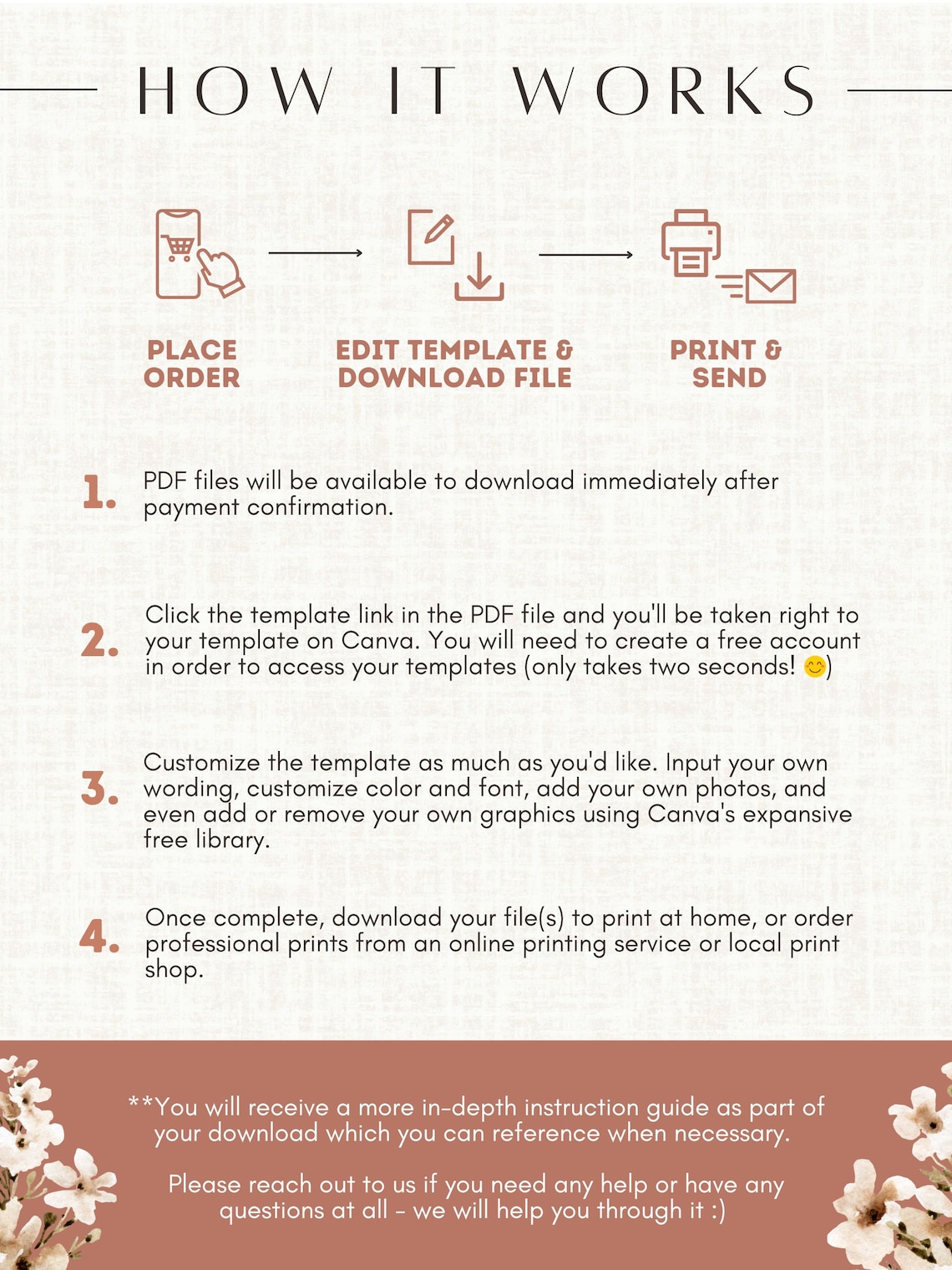 HOW IT WORKS

PLACE ORDER

EDIT TEMPLATE & DOWNLOAD FILE

PRINT & SEND

1. PDF files will be available to download immediately after payment confirmation.

2. Click the template link in the PDF file and you'll be taken right to your template on Canva. You will need to create a free account in order to access your templates (only takes two seconds! 😊)

3. Customize the template as much as you'd like. Input your own wording, customize color and font, add your own photos, and even add or remove your own graphics using Canva's expansive free library.

4. Once complete, download your file(s) to print at home, or order professional prints from an online printing service or local print shop.

**You will receive a more in-depth instruction guide as part of your download which you can reference when necessary.

Please reach out to us if you need any help or have any questions at all - we will help you through it :)